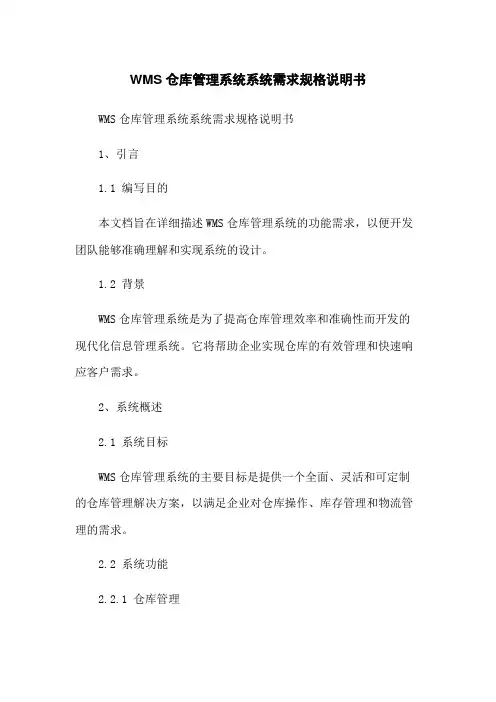 WMS 仓库管理系统系统需求规格说明书

WMS 仓库管理系统系统需求规格说明书

1、引言

1.1 编写目的

本文档旨在详细描述 WMS 仓库管理系统的功能需求，以便开发团队能够准确理解和实现系统的设计。

1.2 背景

WMS 仓库管理系统是为了提高仓库管理效率和准确性而开发的现代化信息管理系统。它将帮助企业实现仓库的有效管理和快速响应客户需求。

2、系统概述

2.1 系统目标

WMS 仓库管理系统的主要目标是提供一个全面、灵活和可定制的仓库管理解决方案，以满足企业对仓库操作、库存管理和物流管理的需求。

2.2 系统功能

2.2.1 仓库管理